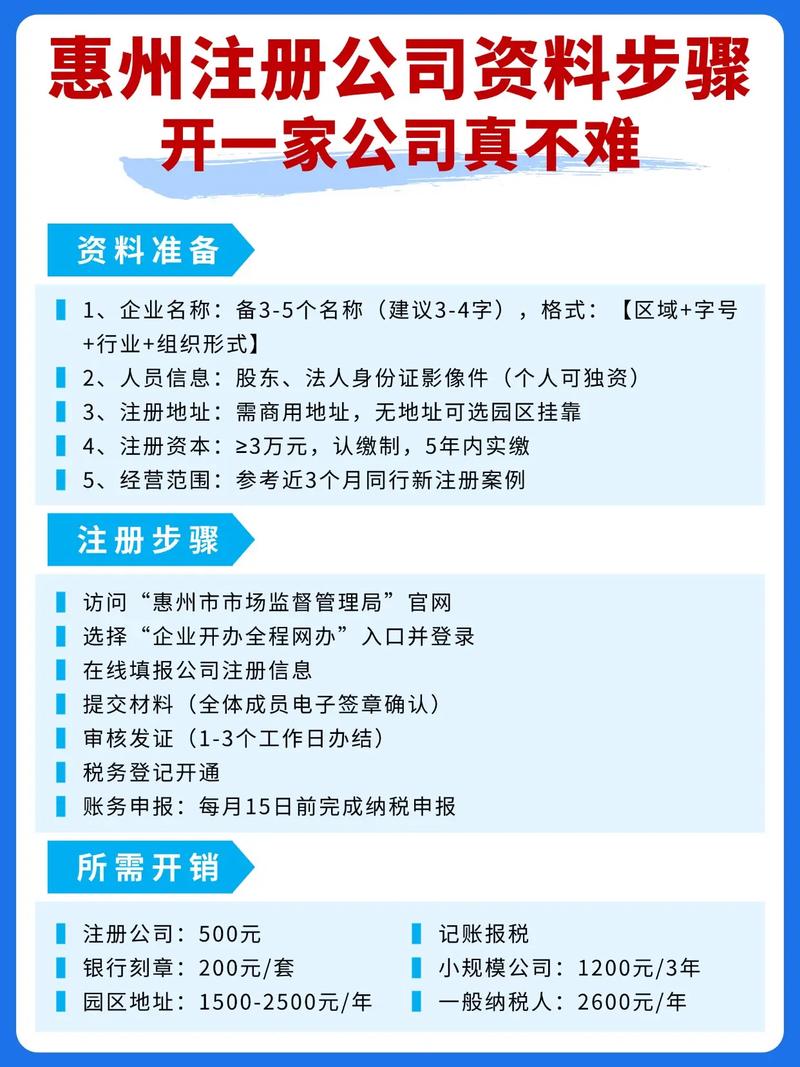 惠州注册公司资料步骤
开一家公司真不难

资料准备

1、企业名称：备3-5个名称（建议3-4字），格式：【区域+字号+行业+组织形式】
2、人员信息：股东、法人身份证影像件（个人可独资）
3、注册地址：需商用地址，无地址可选园区挂靠
4、注册资本：≥3万元，认缴制，5年内实缴
5、经营范围：参考近3个月同行新注册案例

注册步骤

访问“惠州市市场监督管理局”官网
选择“企业开办全程网办”入口并登录
在线填报公司注册信息
提交材料（全体成员电子签章确认）
审核发证（1-3个工作日办结）
税务登记开通
账务申报：每月15日前完成纳税申报

所需开销

注册公司：500元
银行刻章：200元/套
园区地址：1500-2500元/年

记账报税
小规模公司：1200元/3年
一般纳税人：2600元/年